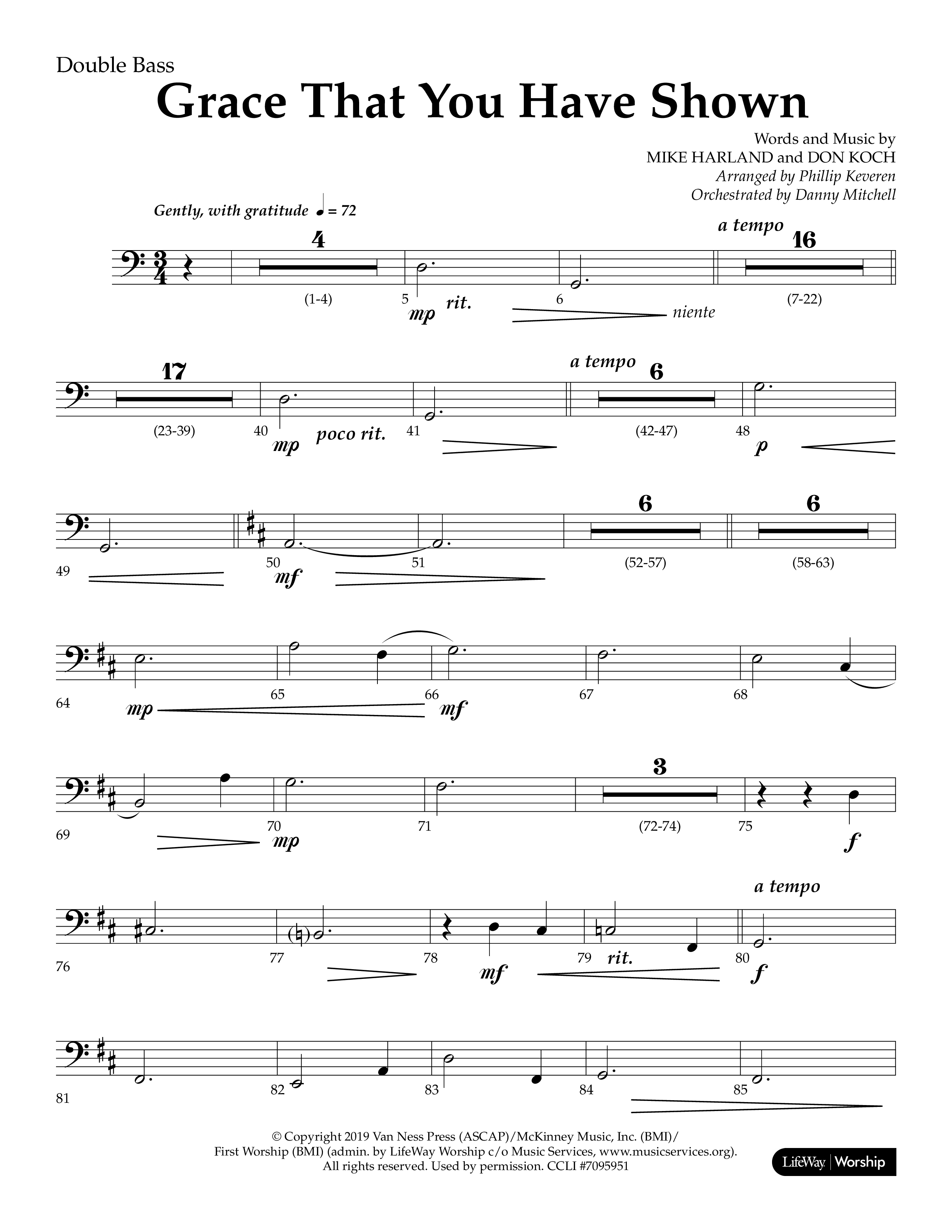 Double Bass

Grace That You Have Shown

Words and Music by
MIKE HARLAND and DON KOCH
Arranged by Phillip Keveren
Orchestrated by Danny Mitchell

Gently, with gratitude ♩ = 72

4 (1-4) 5 mp rit. 6 niente a tempo 16 (7-22)

17 (23-39) 40 mp poco rit. 41 a tempo 6 (42-47) 48 p

49 50 mf 51 6 (52-57) 6 (58-63)

64 mp 65 66 mf 67 68

69 70 mp 71 3 (72-74) 75 f

76 77 78 mf 79 rit. a tempo 80 f

81 82 83 84 85

© Copyright 2019 Van Ness Press (ASCAP)/McKinney Music, Inc. (BMI)/
First Worship (BMI) (admin. by LifeWay Worship c/o Music Services, www.musicservices.org).
All rights reserved. Used by permission. CCLI #7095951

LifeWay | Worship